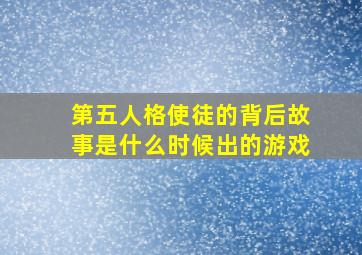 第五人格使徒的背后故事是什么时候出的游戏